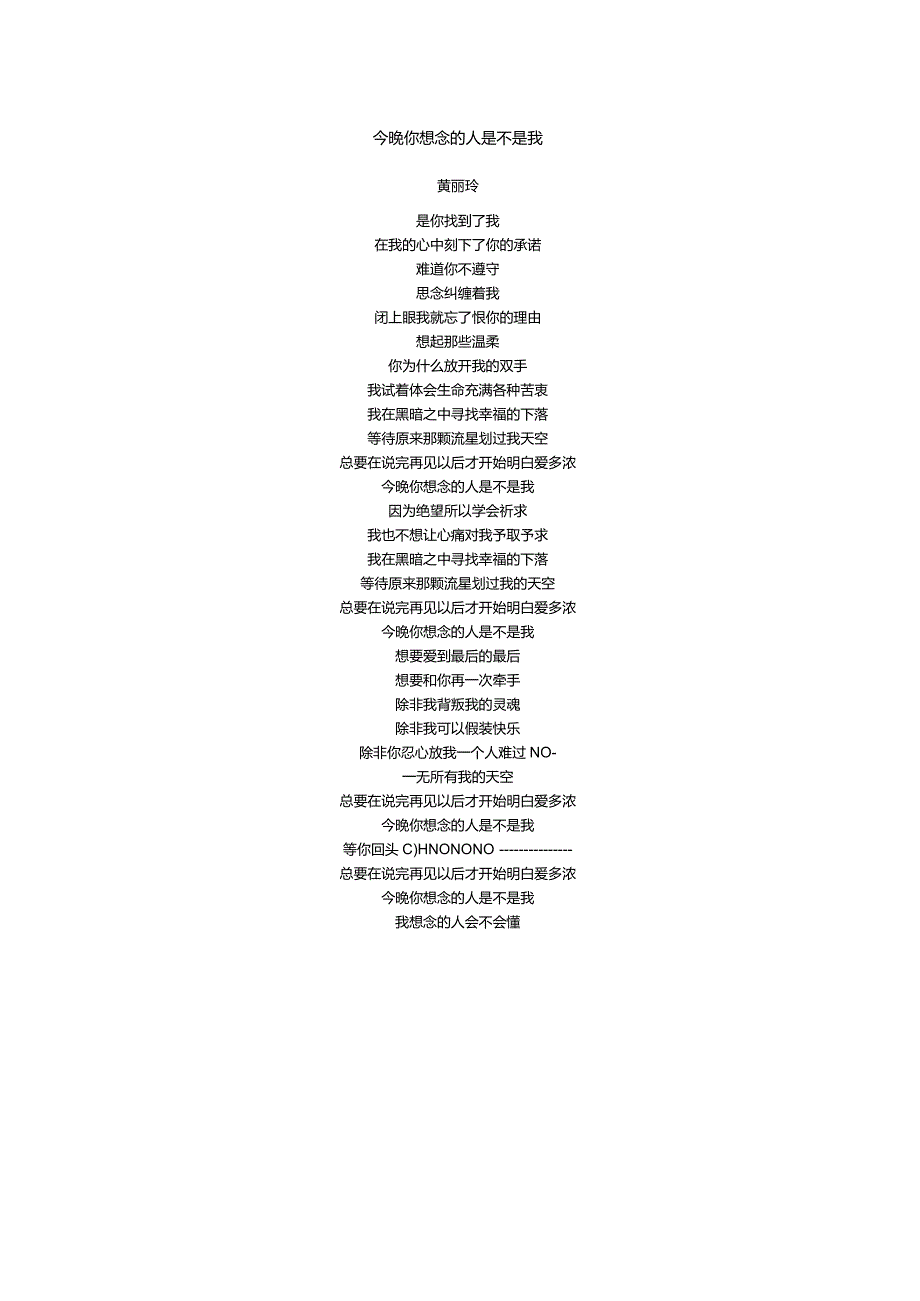 今晚你想念的人是不是我

黄丽玲

是你找到了我
在我的心中刻下了你的承诺
难道你不遵守
思念纠缠着我
闭上眼我就忘了恨你的理由
想起那些温柔
你为什么放开我的双手
我试着体会生命充满各种苦衷
我在黑暗之中寻找幸福的下落
等待原来那颗流星划过我天空
总要在说完再见以后才开始明白爱多浓
今晚你想念的人是不是我
因为绝望所以学会祈求
我也不想让心痛对我予取予求
我在黑暗之中寻找幸福的下落
等待原来那颗流星划过我的天空
总要在说完再见以后才开始明白爱多浓
今晚你想念的人是不是我
想要爱到最后的最后
想要和你再一次牵手
除非我背叛我的灵魂
除非我可以假装快乐
除非你忍心放我一个人难过 NO-
一无所有我的天空
总要在说完再见以后才开始明白爱多浓
今晚你想念的人是不是我
等你回头 C)HNONONO ---------------
总要在说完再见以后才开始明白爱多浓
今晚你想念的人是不是我
我想念的人会不会懂